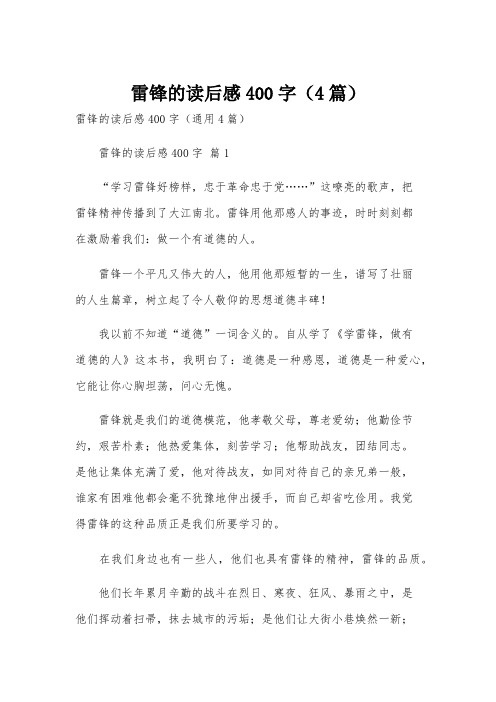 雷锋的读后感400字（4篇）

雷锋的读后感400字（通用4篇）

雷锋的读后感400字 篇1

“学习雷锋好榜样，忠于革命忠于党……”这嘹亮的歌声，把雷锋精神传播到了大江南北。雷锋用他那感人的事迹，时时刻刻都在激励着我们：做一个有道德的人。

雷锋一个平凡又伟大的人，他用他那短暂的一生，谱写了壮丽的人生篇章，树立起了令人敬仰的思想道德丰碑！

我以前不知道“道德”一词含义的。自从学了《学雷锋，做有道德的人》这本书，我明白了：道德是一种感恩，道德是一种爱心，它能让你心胸坦荡，问心无愧。

雷锋就是我们的道德模范，他孝敬父母，尊老爱幼；他勤俭节约，艰苦朴素；他热爱集体，刻苦学习；他帮助战友，团结同志。是他让集体充满了爱，他对待战友，如同对待自己的亲兄弟一般，谁家有困难他都会毫不犹豫地伸出援手，而自己却省吃俭用。我觉得雷锋的这种品质正是我们所要学习的。

在我们身边也有一些人，他们也具有雷锋的精神，雷锋的品质。

他们长年累月辛勤的战斗在烈日、寒夜、狂风、暴雨之中，是他们挥动着扫帚，抹去城市的污垢；是他们让大街小巷焕然一新；